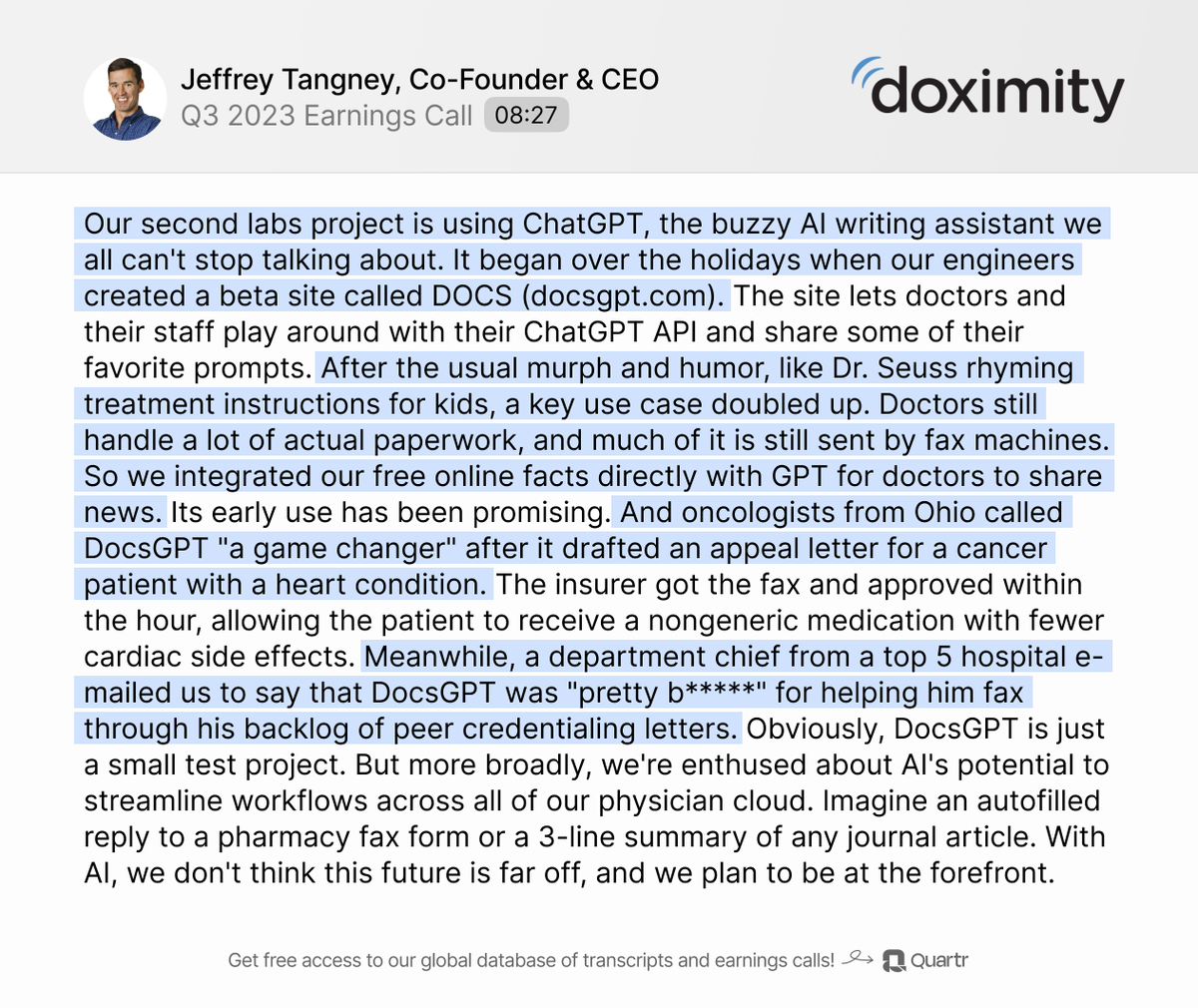 Jeffrey Tangney, Co-Founder & CEO
Q3 2023 Earnings Call 08:27

doximity

Our second labs project is using ChatGPT, the buzzy AI writing assistant we all can't stop talking about. It began over the holidays when our engineers created a beta site called DOCS (docsgpt.com). The site lets doctors and their staff play around with their ChatGPT API and share some of their favorite prompts. After the usual murph and humor, like Dr. Seuss rhyming treatment instructions for kids, a key use case doubled up. Doctors still handle a lot of actual paperwork, and much of it is still sent by fax machines. So we integrated our free online facts directly with GPT for doctors to share news. Its early use has been promising. And oncologists from Ohio called DocsGPT "a game changer" after it drafted an appeal letter for a cancer patient with a heart condition. The insurer got the fax and approved within the hour, allowing the patient to receive a nongeneric medication with fewer cardiac side effects. Meanwhile, a department chief from a top 5 hospital e-mailed us to say that DocsGPT was "pretty b*****" for helping him fax through his backlog of peer credentialing letters. Obviously, DocsGPT is just a small test project. But more broadly, we're enthused about AI's potential to streamline workflows across all of our physician cloud. Imagine an autofilled reply to a pharmacy fax form or a 3-line summary of any journal article. With AI, we don't think this future is far off, and we plan to be at the forefront.

Get free access to our global database of transcripts and earnings calls! Quartr